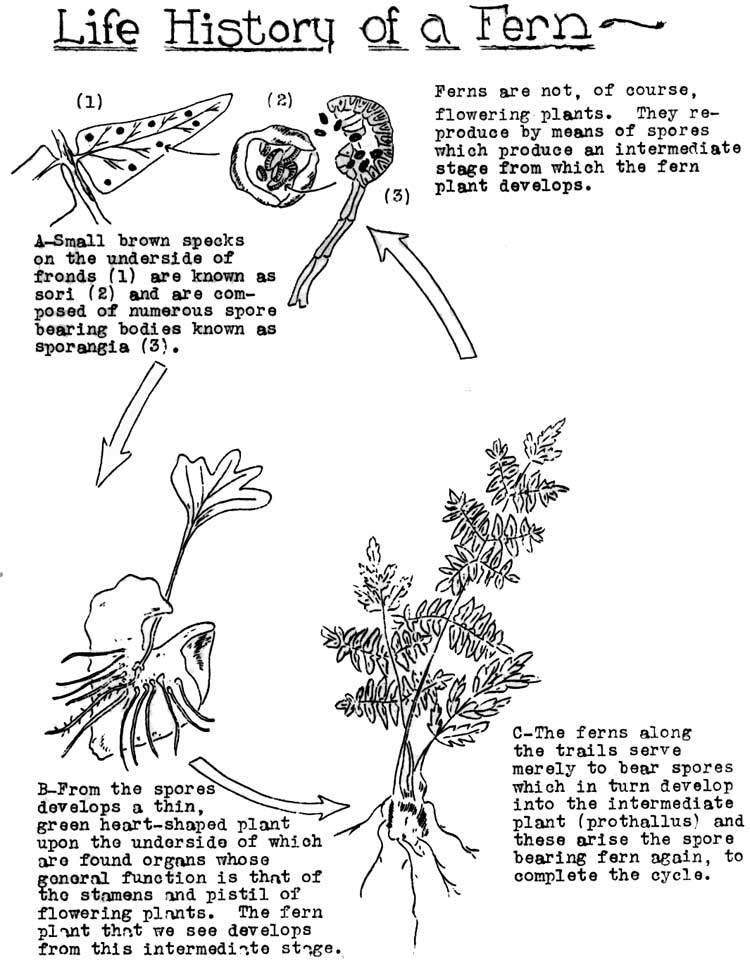 Life History of a Fern

(1)

(2)

(3)

Ferns are not, of course, flowering plants. They reproduce by means of spores which produce an intermediate stage from which the fern plant develops.

A-Small brown specks on the underside of fronds (1) are known as sori (2) and are composed of numerous spore bearing bodies known as sporangia (3).

B-From the spores develops a thin, green heart-shaped plant upon the underside of which are found organs whose general function is that of the stamens and pistil of flowering plants. The fern plant that we see develops from this intermediate stage.

C-The ferns along the trails serve merely to bear spores which in turn develop into the intermediate plant (prothallus) and these arise the spore bearing fern again, to complete the cycle.